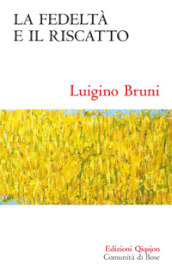 LA FEDELTÀ
E IL RISCATTO

Luigino Bruni

Edizioni Qiqajon
Comunità di Bose